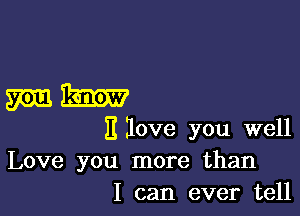 you know
I love you well
Love you more than
I can ever tell